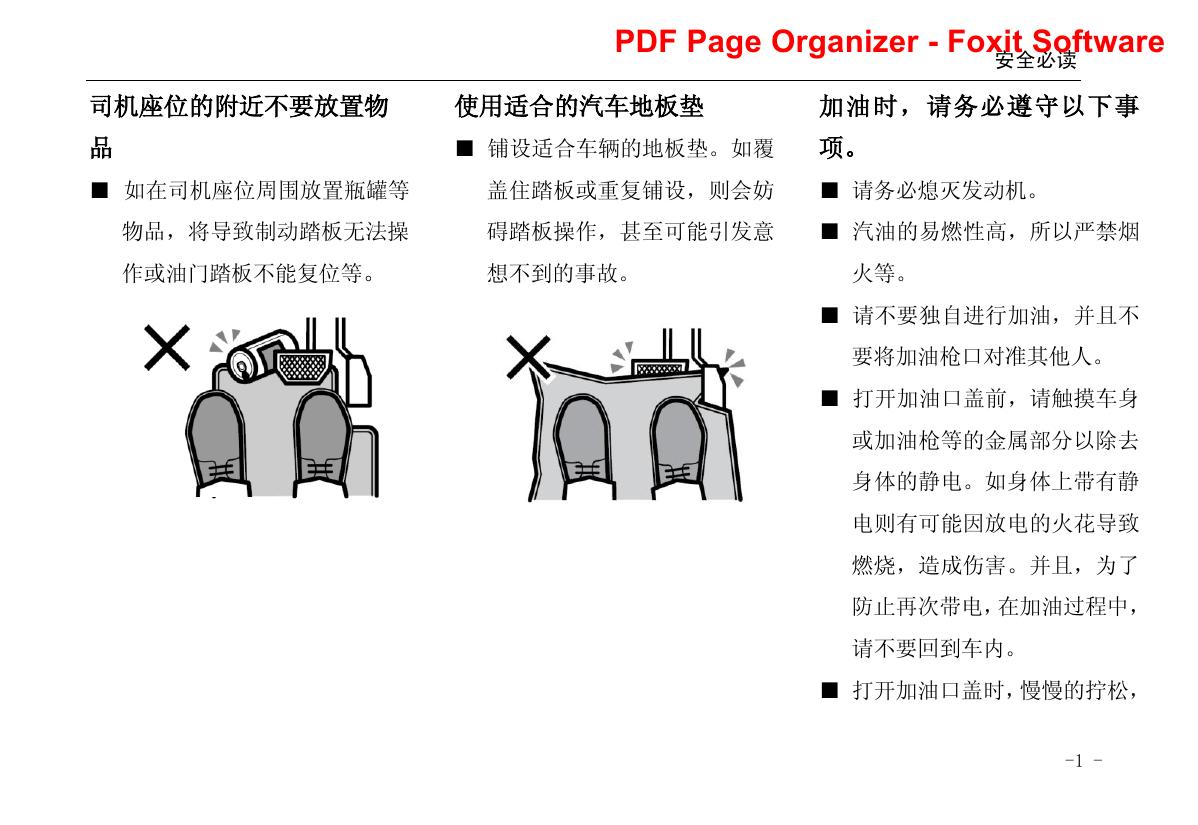 PDF Page Organizer - Foxit Software

安全必读

司机座位的附近不要放置物品

■ 如在司机座位周围放置瓶罐等物品，将导致制动踏板无法操作或油门踏板不能复位等。

使用适合的汽车地板垫

■ 铺设适合车辆的地板垫。如覆盖住踏板或重复铺设，则会妨碍踏板操作，甚至可能引发意想不到的事故。

加油时，请务必遵守以下事项。

■ 请务必熄灭发动机。

■ 汽油的易燃性高，所以严禁烟火等。

■ 请不要独自进行加油，并且不要将加油枪口对准其他人。

■ 打开加油口盖前，请触摸车身或加油枪等的金属部分以除去身体的静电。如身体上带有静电则有可能因放电的火花导致燃烧，造成伤害。并且，为了防止再次带电，在加油过程中，请不要回到车内。

■ 打开加油口盖时，慢慢的拧松，

-1 -